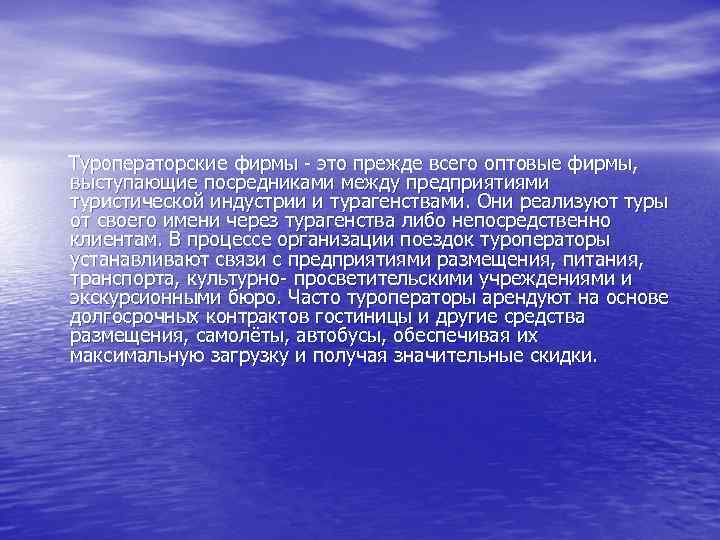 Туроператорские фирмы - это прежде всего оптовые фирмы, выступающие посредниками между предприятиями туристической индустрии и турагенствами. Они реализуют туры от своего имени через турагенства либо непосредственно клиентам. В процессе организации поездок туроператоры устанавливают связи с предприятиями размещения, питания, транспорта, культурно- просветительскими учреждениями и экскурсионными бюро. Часто туроператоры арендуют на основе долгосрочных контрактов гостиницы и другие средства размещения, самолёты, автобусы, обеспечивая их максимальную загрузку и получая значительные скидки.